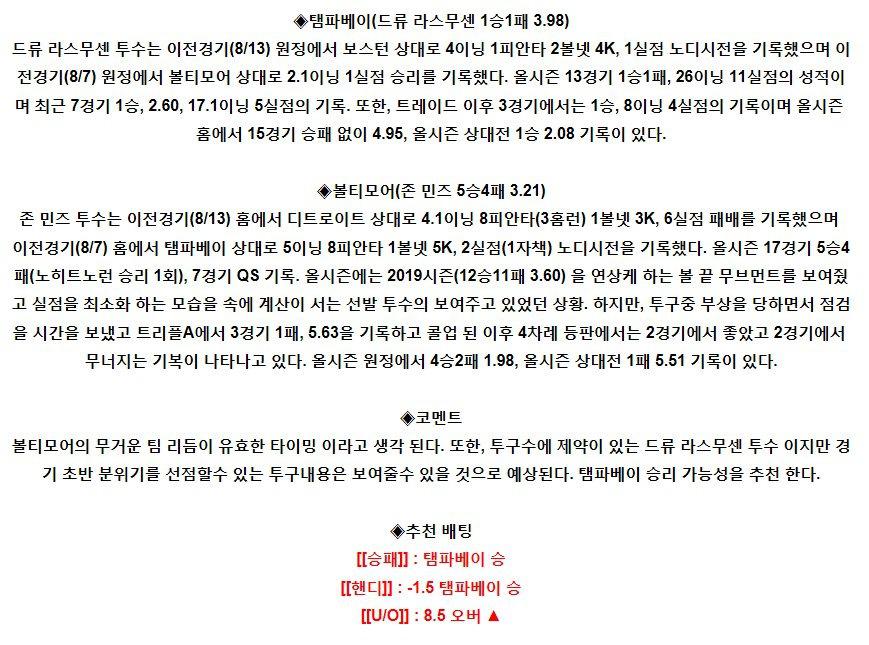 ◈탬파베이(드류 라스무센 1승1패 3.98)
드류 라스무센 투수는 이전경기(8/13) 원정에서 보스턴 상대로 4이닝 1피안타 2볼넷 4K, 1실점 노디시전을 기록했으며 이전경기(8/7) 원정에서 볼티모어 상대로 2.1이닝 1실점 승리를 기록했다. 올시즌 13경기 1승1패, 26이닝 11실점의 성적이며 최근 7경기 1승, 2.60, 17.1이닝 5실점의 기록. 또한, 트레이드 이후 3경기에서는 1승, 8이닝 4실점의 기록이며 올시즌 홈에서 15경기 승패 없이 4.95, 올시즌 상대전 1승 2.08 기록이 있다.

◈볼티모어(존 민즈 5승4패 3.21)
존 민즈 투수는 이전경기(8/13) 홈에서 디트로이트 상대로 4.1이닝 8피안타(3홈런) 1볼넷 3K, 6실점 패배를 기록했으며 이전경기(8/7) 홈에서 탬파베이 상대로 5이닝 8피안타 1볼넷 5K, 2실점(1자책) 노디시전을 기록했다. 올시즌 17경기 5승4패(노히트노런 승리 1회), 7경기 QS 기록. 올시즌에는 2019시즌(12승11패 3.60) 을 연상케 하는 볼 끝 무브먼트를 보여줬고 실점을 최소화 하는 모습을 속에 계산이 서는 선발 투수의 보여주고 있었던 상황. 하지만, 투구중 부상을 당하면서 점검을 시간을 보냈고 트리플A에서 3경기 1패, 5.63을 기록하고 콜업 된 이후 4차례 등판에서는 2경기에서 좋았고 2경기에서 무너지는 기복이 나타나고 있다. 올시즌 원정에서 4승2패 1.98, 올시즌 상대전 1패 5.51 기록이 있다.

◈코멘트
볼티모어의 무거운 팀 리듬이 유효한 타이밍 이라고 생각 된다. 또한, 투구수에 제약이 있는 드류 라스무센 투수 이지만 경기 초반 분위기를 선점할수 있는 투구내용은 보여줄수 있을 것으로 예상된다. 탬파베이 승리 가능성을 추천 한다.

◈추천 배팅
[[승패]] : 탬파베이 승
[[핸디]] : -1.5 탬파베이 승
[[U/O]] : 8.5 오버 ▲